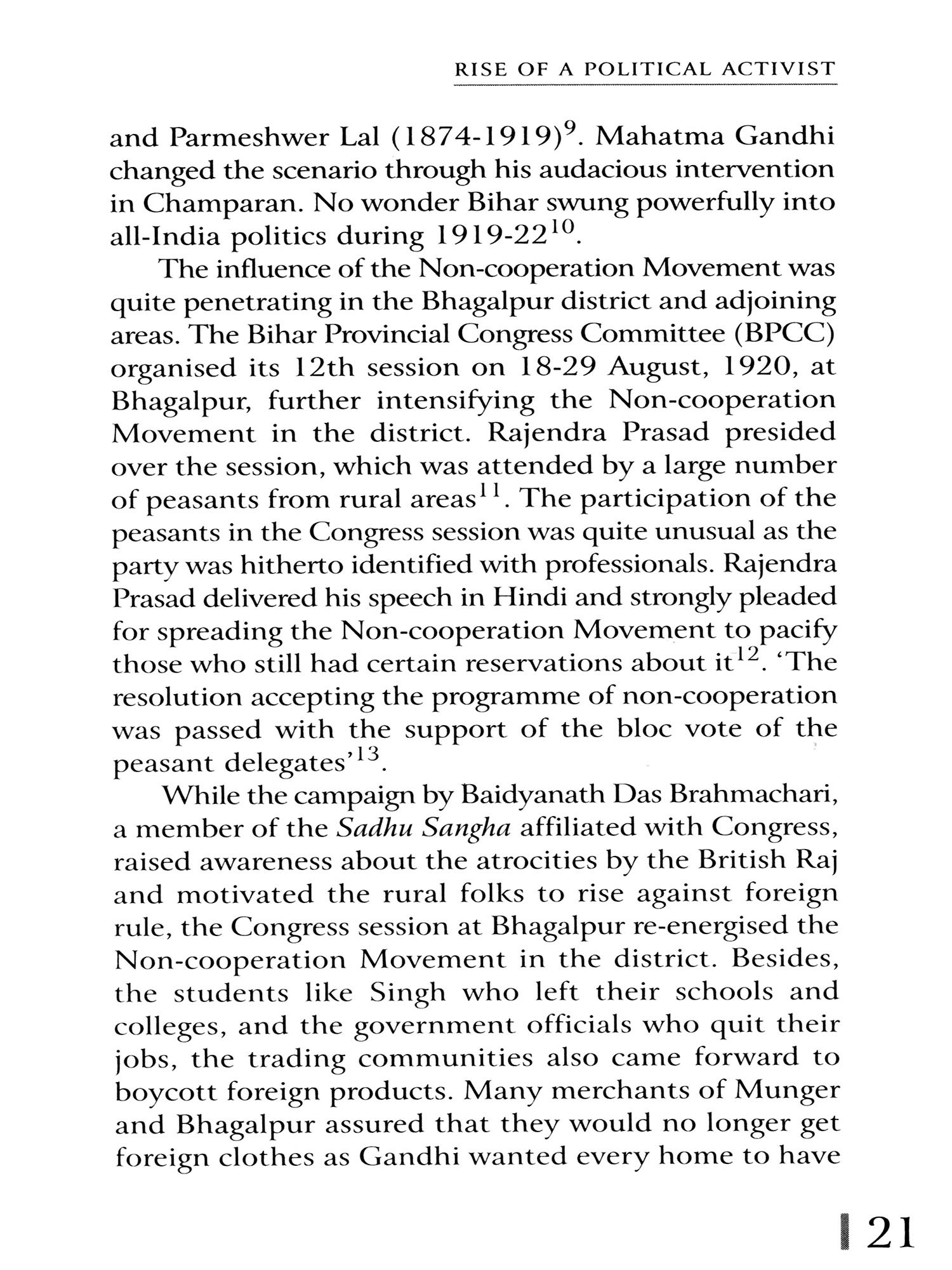 RISE OF A POLITICAL ACTIVIST

and Parmeshwer Lal (1874-1919)$^{9}$. Mahatma Gandhi changed the scenario through his audacious intervention in Champaran. No wonder Bihar swung powerfully into all-India politics during 1919-22$^{10}$.

The influence of the Non-cooperation Movement was quite penetrating in the Bhagalpur district and adjoining areas. The Bihar Provincial Congress Committee (BPCC) organised its 12th session on 18-29 August, 1920, at Bhagalpur, further intensifying the Non-cooperation Movement in the district. Rajendra Prasad presided over the session, which was attended by a large number of peasants from rural areas$^{11}$. The participation of the peasants in the Congress session was quite unusual as the party was hitherto identified with professionals. Rajendra Prasad delivered his speech in Hindi and strongly pleaded for spreading the Non-cooperation Movement to pacify those who still had certain reservations about it$^{12}$. 'The resolution accepting the programme of non-cooperation was passed with the support of the bloc vote of the peasant delegates'$^{13}$.

While the campaign by Baidyanath Das Brahmachari, a member of the Sadhu Sangha affiliated with Congress, raised awareness about the atrocities by the British Raj and motivated the rural folks to rise against foreign rule, the Congress session at Bhagalpur re-energised the Non-cooperation Movement in the district. Besides, the students like Singh who left their schools and colleges, and the government officials who quit their jobs, the trading communities also came forward to boycott foreign products. Many merchants of Munger and Bhagalpur assured that they would no longer get foreign clothes as Gandhi wanted every home to have

21